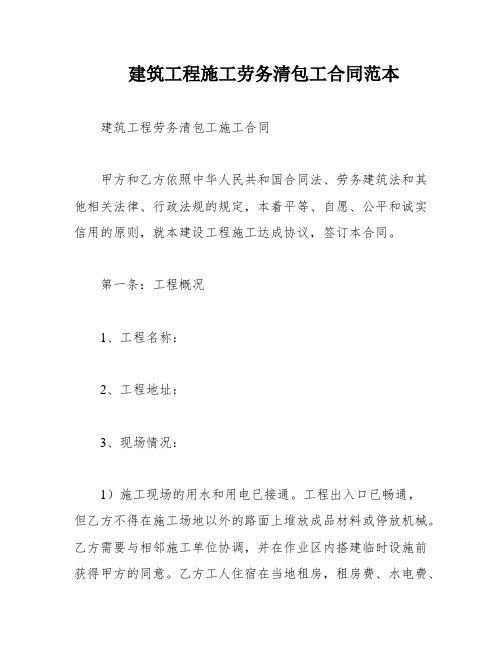 建筑工程施工劳务清包工合同范本

建筑工程劳务清包工施工合同

甲方和乙方依照中华人民共和国合同法、劳务建筑法和其他相关法律、行政法规的规定，本着平等、自愿、公平和诚实信用的原则，就本建设工程施工达成协议，签订本合同。

第一条：工程概况

1、工程名称：

2、工程地址：

3、现场情况：

1）施工现场的用水和用电已接通。工程出入口已畅通，但乙方不得在施工场地以外的路面上堆放成品材料或停放机械。乙方需要与相邻施工单位协调，并在作业区内搭建临时设施前获得甲方的同意。乙方工人住宿在当地租房，租房费、水电费、